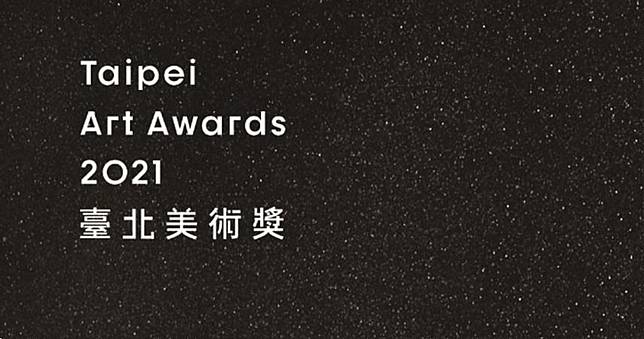 Taipei
Art Awards
2021
臺北美術獎